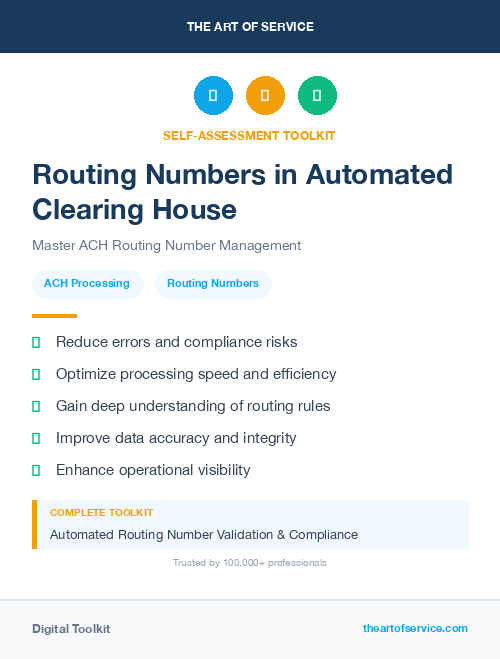 THE ART OF SERVICE

SELF-ASSESSMENT TOOLKIT

Routing Numbers in Automated Clearing House

Master ACH Routing Number Management

ACH Processing

Routing Numbers

Reduce errors and compliance risks

Optimize processing speed and efficiency

Gain deep understanding of routing rules

Improve data accuracy and integrity

Enhance operational visibility

COMPLETE TOOLKIT

Automated Routing Number Validation & Compliance

Trusted by 100,000+ professionals

Digital Toolkit

theartofservice.com